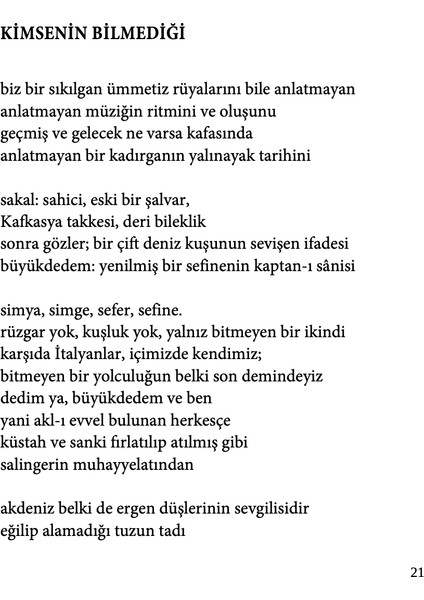 KİMSENİN BİLMEDİĞİ

biz bir sıkılgan ümmetiz rüyalarını bile anlatmayan
anlatmayan müziğin ritmini ve oluşunu
geçmiş ve gelecek ne varsa kafasında
anlatmayan bir kadırganın yalınayak tarihini

sakal: sahici, eski bir şalvar,
Kafkasya takkesi, deri bileklik
sonra gözler; bir çift deniz kuşunun sevişen ifadesi
büyükdedem: yenilmiş bir sefinenin kaptan-ı sânisi

simya, simge, sefer, sefine.
rüzgar yok, kuşluk yok, yalnız bitmeyen bir ikindi
karşıda İtalyanlar, içimizde kendimiz;
bitmeyen bir yolculuğun belki son demindeyiz
dedim ya, büyükdedem ve ben
yani akl-ı evvel bulunan herkesçe
küstah ve sanki fırlatılıp atılmış gibi
salingerin muhayyelatından

akdeniz belki de ergen düşlerinin sevgilisidir
eğilip alamadığı tuzun tadı

21